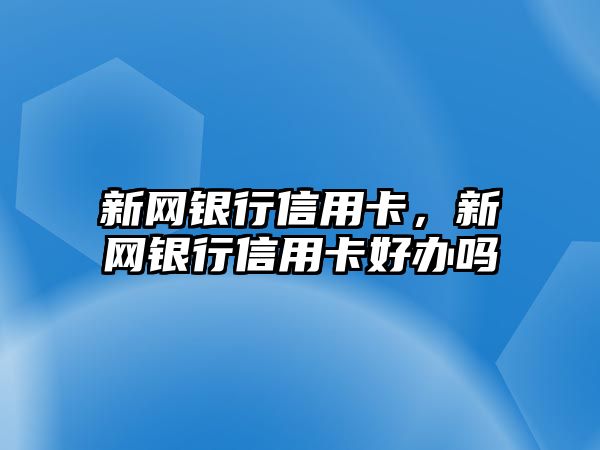 新网银行信用卡，新网银行信用卡好办吗